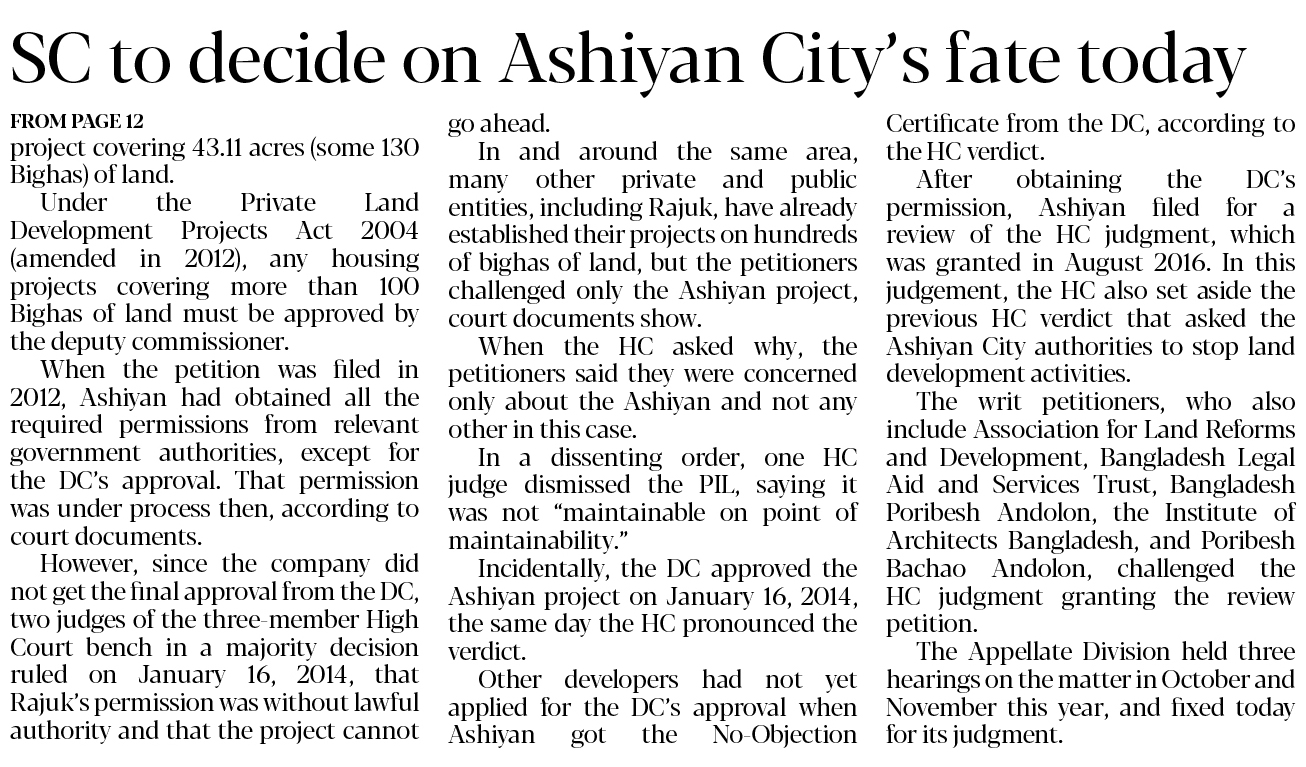 SC to decide on Ashiyan City's fate today

FROM PAGE 12
project covering 43.11 acres (some 130 Bighas) of land.

Under the Private Land Development Projects Act 2004 (amended in 2012), any housing projects covering more than 100 Bighas of land must be approved by the deputy commissioner.

When the petition was filed in 2012, Ashiyan had obtained all the required permissions from relevant government authorities, except for the DC's approval. That permission was under process then, according to court documents.

However, since the company did not get the final approval from the DC, two judges of the three-member High Court bench in a majority decision ruled on January 16, 2014, that Rajuk's permission was without lawful authority and that the project cannot go ahead.

In and around the same area, many other private and public entities, including Rajuk, have already established their projects on hundreds of bighas of land, but the petitioners challenged only the Ashiyan project, court documents show.

When the HC asked why, the petitioners said they were concerned only about the Ashiyan and not any other in this case.

In a dissenting order, one HC judge dismissed the PIL, saying it was not "maintainable on point of maintainability."

Incidentally, the DC approved the Ashiyan project on January 16, 2014, the same day the HC pronounced the verdict.

Other developers had not yet applied for the DC's approval when Ashiyan got the No-Objection Certificate from the DC, according to the HC verdict.

After obtaining the DC's permission, Ashiyan filed for a review of the HC judgment, which was granted in August 2016. In this judgement, the HC also set aside the previous HC verdict that asked the Ashiyan City authorities to stop land development activities.

The writ petitioners, who also include Association for Land Reforms and Development, Bangladesh Legal Aid and Services Trust, Bangladesh Poribesh Andolon, the Institute of Architects Bangladesh, and Poribesh Bachao Andolon, challenged the HC judgment granting the review petition.

The Appellate Division held three hearings on the matter in October and November this year, and fixed today for its judgment.